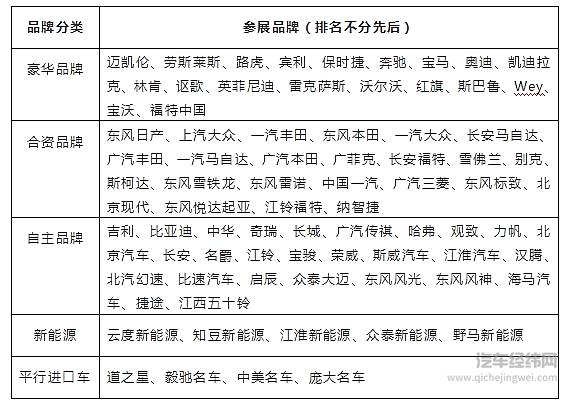 | 品牌分类 | 参展品牌（排名不分先后） |
|---|---|
| 豪华品牌 | 迈凯伦、劳斯莱斯、路虎、宾利、保时捷、奔驰、宝马、奥迪、凯迪拉克、林肯、讴歌、英菲尼迪、雷克萨斯、沃尔沃、红旗、斯巴鲁、Wey、宝沃、福特中国 |
| 合资品牌 | 东风日产、上汽大众、一汽丰田、东风本田、一汽大众、长安马自达、广汽丰田、一汽马自达、广汽本田、广菲克、长安福特、雪佛兰、别克、斯柯达、东风雪铁龙、东风雷诺、中国一汽、广汽三菱、东风标致、北京现代、东风悦达起亚、江铃福特、纳智捷 |
| 自主品牌 | 吉利、比亚迪、中华、奇瑞、长城、广汽传祺、哈弗、观致、力帆、北京汽车、长安、名爵、江铃、宝骏、荣威、斯威汽车、江淮汽车、汉腾、北汽幻速、比速汽车、启辰、众泰大迈、东风风光、东风风神、海马汽车、捷途、江西五十铃 |
| 新能源 | 云度新能源、知豆新能源、江淮新能源、众泰新能源、野马新能源 |
| 平行进口车 | 道之星、毅驰名车、中美名车、庞大名车 |

汽车经纬网
www.qichejingwei.com